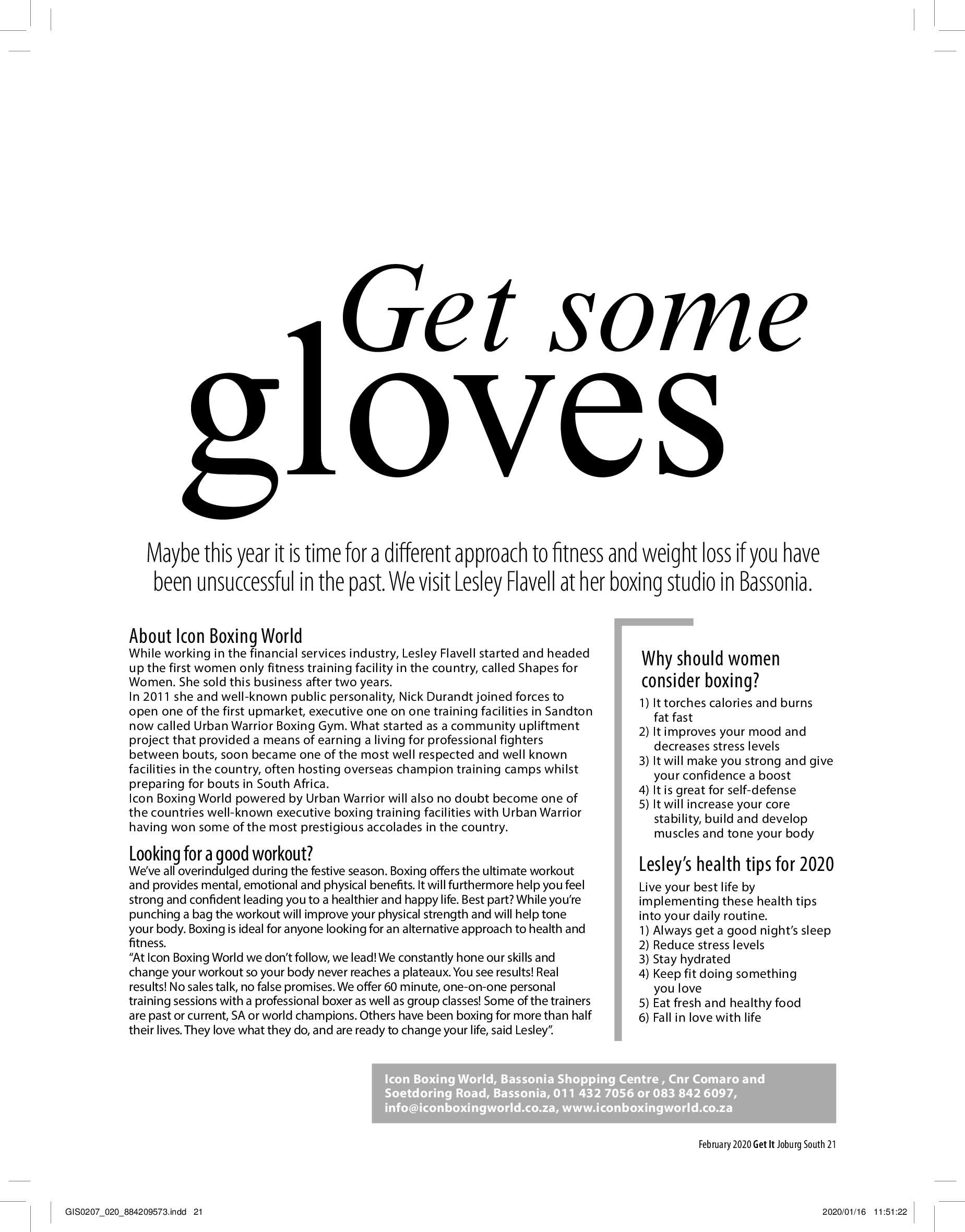 Get some gloves

Maybe this year it is time for a different approach to fitness and weight loss if you have been unsuccessful in the past. We visit Lesley Flavell at her boxing studio in Bassonia.

About Icon Boxing World
While working in the financial services industry, Lesley Flavell started and headed up the first women only fitness training facility in the country, called Shapes for Women. She sold this business after two years.
In 2011 she and well-known public personality, Nick Durandt joined forces to open one of the first upmarket, executive one on one training facilities in Sandton now called Urban Warrior Boxing Gym. What started as a community upliftment project that provided a means of earning a living for professional fighters between bouts, soon became one of the most well respected and well known facilities in the country, often hosting overseas champion training camps whilst preparing for bouts in South Africa.
Icon Boxing World powered by Urban Warrior will also no doubt become one of the countries well-known executive boxing training facilities with Urban Warrior having won some of the most prestigious accolades in the country.

Looking for a good workout?
We've all overindulged during the festive season. Boxing offers the ultimate workout and provides mental, emotional and physical benefits. It will furthermore help you feel strong and confident leading you to a healthier and happy life. Best part? While you're punching a bag the workout will improve your physical strength and will help tone your body. Boxing is ideal for anyone looking for an alternative approach to health and fitness.
"At Icon Boxing World we don't follow, we lead! We constantly hone our skills and change your workout so your body never reaches a plateaux. You see results! Real results! No sales talk, no false promises. We offer 60 minute, one-on-one personal training sessions with a professional boxer as well as group classes! Some of the trainers are past or current, SA or world champions. Others have been boxing for more than half their lives. They love what they do, and are ready to change your life, said Lesley".

Why should women consider boxing?
1) It torches calories and burns fat fast
2) It improves your mood and decreases stress levels
3) It will make you strong and give your confidence a boost
4) It is great for self-defense
5) It will increase your core stability, build and develop muscles and tone your body

Lesley's health tips for 2020
Live your best life by implementing these health tips into your daily routine.
1) Always get a good night's sleep
2) Reduce stress levels
3) Stay hydrated
4) Keep fit doing something you love
5) Eat fresh and healthy food
6) Fall in love with life

Icon Boxing World, Bassonia Shopping Centre , Cnr Comaro and Soetdoring Road, Bassonia, 011 432 7056 or 083 842 6097, info@iconboxingworld.co.za, www.iconboxingworld.co.za

February 2020 Get It Joburg South 21

GIS0207_020_884209573.indd 21 2020/01/16 11:51:22